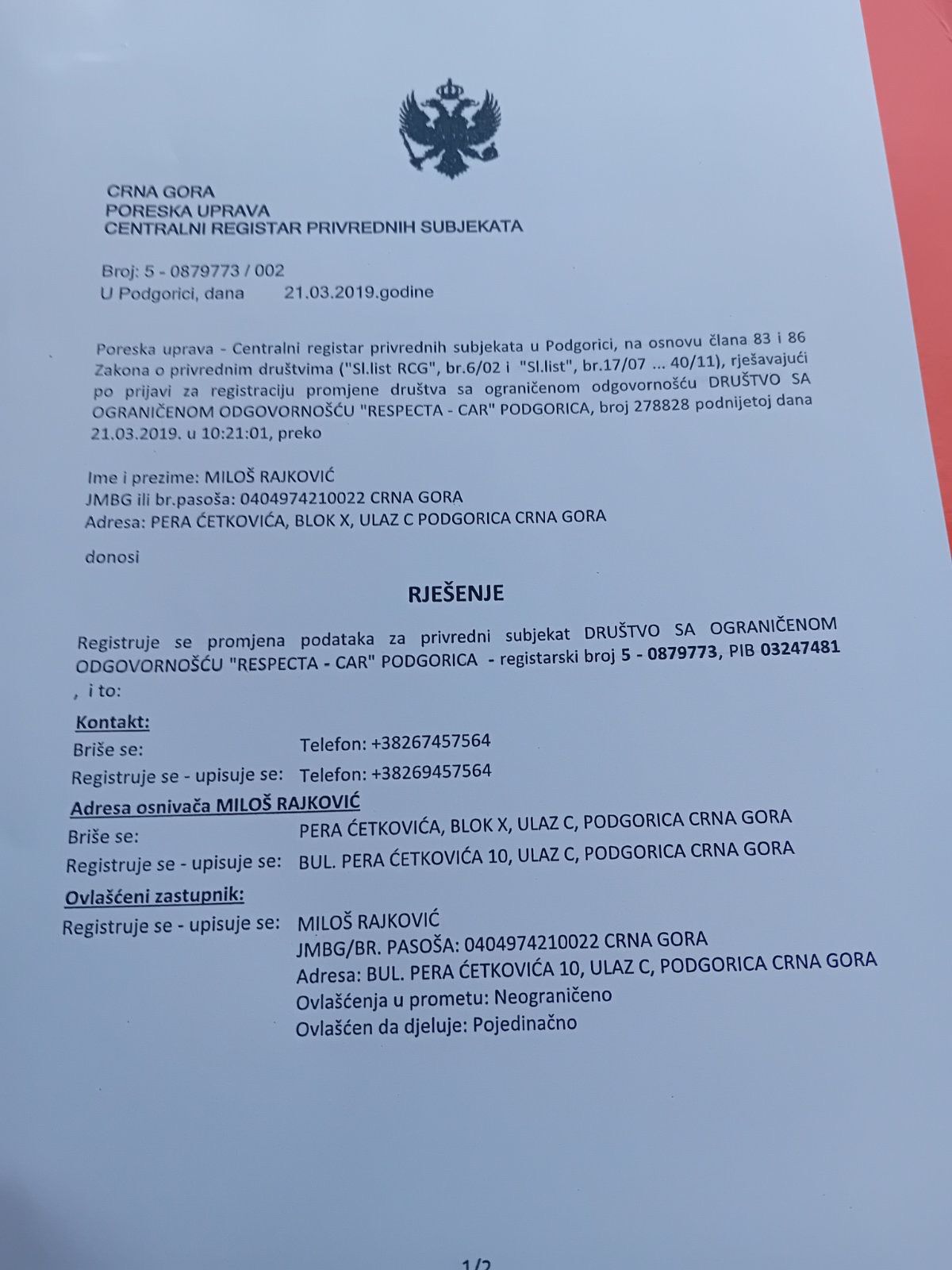 CRNA GORA
PORESKA UPRAVA
CENTRALNI REGISTAR PRIVREDNIH SUBJEKATA

Broj: 5 - 0879773 / 002
U Podgorici, dana 21.03.2019.godine

Poreska uprava - Centralni registar privrednih subjekata u Podgorici, na osnovu člana 83 i 86 Zakona o privrednim društvima ("Sl.list RCG", br.6/02 i "Sl.list", br.17/07 ... 40/11), rješavajući po prijavi za registraciju promjene društva sa ograničenom odgovornošću DRUŠTVO SA OGRANIČENOM ODGOVORNOŠĆU "RESPECTA - CAR" PODGORICA, broj 278828 podnijetoj dana 21.03.2019. u 10:21:01, preko

Ime i prezime: MILOŠ RAJKOVIĆ
JMBG ili br.pasoša: 0404974210022 CRNA GORA
Adresa: PERA ĆETKOVIĆA, BLOK X, ULAZ C PODGORICA CRNA GORA

donosi

RJEŠENJE

Registruje se promjena podataka za privredni subjekat DRUŠTVO SA OGRANIČENOM ODGOVORNOŠĆU "RESPECTA - CAR" PODGORICA - registarski broj 5 - 0879773, PIB 03247481 , i to:

Kontakt:
Briše se: Telefon: +38267457564
Registruje se - upisuje se: Telefon: +38269457564

Adresa osnivača MILOŠ RAJKOVIĆ
Briše se: PERA ĆETKOVIĆA, BLOK X, ULAZ C, PODGORICA CRNA GORA
Registruje se - upisuje se: BUL. PERA ĆETKOVIĆA 10, ULAZ C, PODGORICA CRNA GORA

Ovlašćeni zastupnik:
Registruje se - upisuje se: MILOŠ RAJKOVIĆ
JMBG/BR. PASOŠA: 0404974210022 CRNA GORA
Adresa: BUL. PERA ĆETKOVIĆA 10, ULAZ C, PODGORICA CRNA GORA
Ovlašćenja u prometu: Neograničeno
Ovlašćen da djeluje: Pojedinačno

1/2